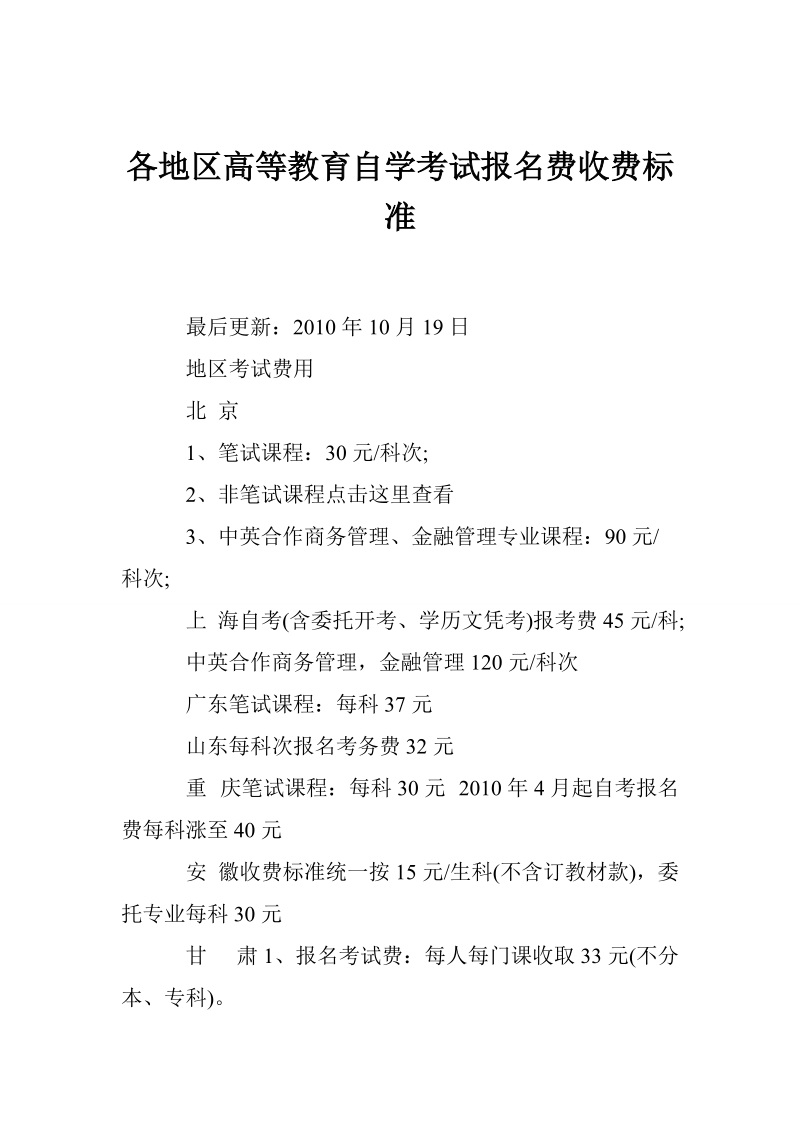 各地区高等教育自学考试报名费收费标准

最后更新：2010 年 10 月 19 日

地区考试费用

北 京

1、笔试课程：30 元/科次;

2、非笔试课程点击这里查看

3、中英合作商务管理、金融管理专业课程：90 元/科次;

上 海自考(含委托开考、学历文凭考)报考费 45 元/科;

中英合作商务管理，金融管理 120 元/科次

广东笔试课程：每科 37 元

山东每科次报名考务费 32 元

重 庆笔试课程：每科 30 元 2010 年 4 月起自考报名费每科涨至 40 元

安 徽收费标准统一按 15 元/生科(不含订教材款)，委托专业每科 30 元

甘 肃 1、报名考试费：每人每门课收取 33 元(不分本、专科)。